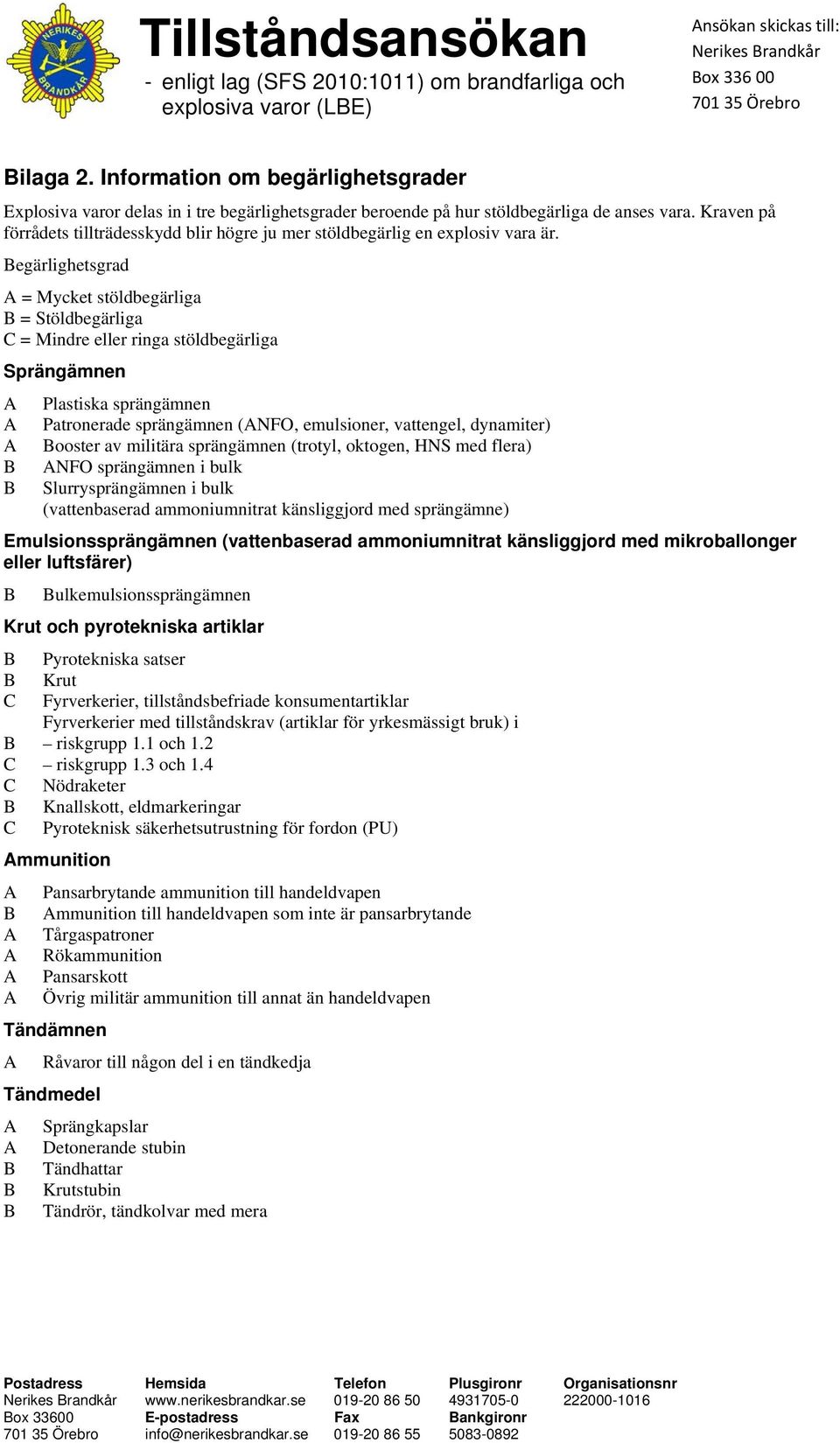 NERIKES BRANDKÅR

Tillståndsansökan
- enligt lag (SFS 2010:1011) om brandfarliga och explosiva varor (LBE)

Ansökan skickas till:
Nerikes Brandkår
Box 336 00
701 35 Örebro

Bilaga 2. Information om begärlighetsgrader

Explosiva varor delas in i tre begärlighetsgrader beroende på hur stöldbegärliga de anses vara. Kraven på förrådets tillträdesskydd blir högre ju mer stöldbegärlig en explosiv vara är.

Begärlighetsgrad

A = Mycket stöldbegärliga
B = Stöldbegärliga
C = Mindre eller ringa stöldbegärliga

Sprängämnen

A Plastiska sprängämnen
A Patronerade sprängämnen (ANFO, emulsioner, vattengel, dynamiter)
A Booster av militära sprängämnen (trotyl, oktogen, HNS med flera)
B ANFO sprängämnen i bulk
B Slurrysprängämnen i bulk
(vattenbaserad ammoniumnitrat känsliggjord med sprängämne)

Emulsionssprängämnen (vattenbaserad ammoniumnitrat känsliggjord med mikroballonger eller luftsfärer)

B Bulkemulsionssprängämnen

Krut och pyrotekniska artiklar

B Pyrotekniska satser
B Krut
C Fyrverkerier, tillståndsbefriade konsumentartiklar
Fyrverkerier med tillståndskrav (artiklar för yrkesmässigt bruk) i
B – riskgrupp 1.1 och 1.2
C – riskgrupp 1.3 och 1.4
C Nödraketer
B Knallskott, eldmarkeringar
C Pyroteknisk säkerhetsutrustning för fordon (PU)

Ammunition

A Pansarbrytande ammunition till handeldvapen
B Ammunition till handeldvapen som inte är pansarbrytande
A Tårgaspatroner
A Rökammunition
A Pansarskott
A Övrig militär ammunition till annat än handeldvapen

Tändämnen

A Råvaror till någon del i en tändkedja

Tändmedel

A Sprängkapslar
A Detonerande stubin
B Tändhattar
B Krutstubin
B Tändrör, tändkolvar med mera

Postadress
Nerikes Brandkår
Box 33600
701 35 Örebro

Hemsida
www.nerikesbrandkar.se
E-postadress
info@nerikesbrandkar.se

Telefon
019-20 86 50
Fax
019-20 86 55

Plusgironr
4931705-0
Bankgironr
5083-0892

Organisationsnr
222000-1016